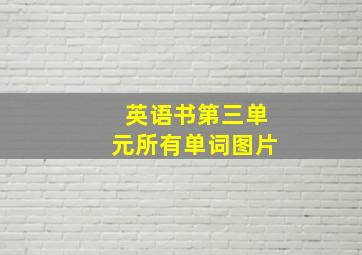 英语书第三单元所有单词图片